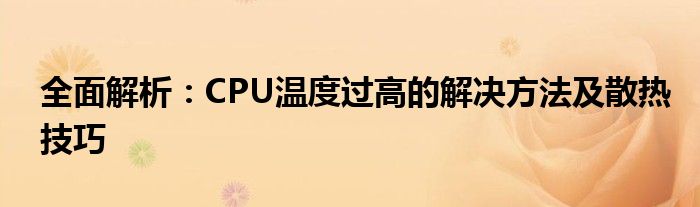 全面解析：CPU温度过高的解决方法及散热技巧